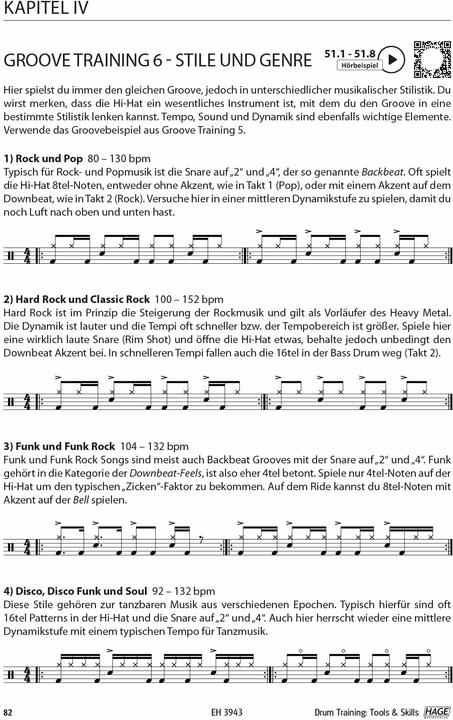 KAPITEL IV

GROOVE TRAINING 6 - STILE UND GENRE

51.1 - 51.8
Hörbeispiel

Hier spielst du immer den gleichen Groove, jedoch in unterschiedlicher musikalischer Stilistik. Du wirst merken, dass die Hi-Hat ein wesentliches Instrument ist, mit dem du den Groove in eine bestimmte Stilistik lenken kannst. Tempo, Sound und Dynamik sind ebenfalls wichtige Elemente. Verwende das Groovebeispiel aus Groove Training 5.

1) Rock und Pop 80 – 130 bpm
Typisch für Rock- und Popmusik ist die Snare auf „2" und „4", der so genannte Backbeat. Oft spielt die Hi-Hat 8tel-Noten, entweder ohne Akzent, wie in Takt 1 (Pop), oder mit einem Akzent auf dem Downbeat, wie in Takt 2 (Rock). Versuche hier in einer mittleren Dynamikstufe zu spielen, damit du noch Luft nach oben und unten hast.

$\frac{4}{4}$

2) Hard Rock und Classic Rock 100 – 152 bpm
Hard Rock ist im Prinzip die Steigerung der Rockmusik und gilt als Vorläufer des Heavy Metal. Die Dynamik ist lauter und die Tempi oft schneller bzw. der Tempobereich ist größer. Spiele hier eine wirklich laute Snare (Rim Shot) und öffne die Hi-Hat etwas, behalte jedoch unbedingt den Downbeat Akzent bei. In schnelleren Tempi fallen auch die 16tel in der Bass Drum weg (Takt 2).

$\frac{4}{4}$

3) Funk und Funk Rock 104 – 132 bpm
Funk und Funk Rock Songs sind meist auch Backbeat Grooves mit der Snare auf „2" und „4". Funk gehört in die Kategorie der Downbeat-Feels, ist also eher 4tel betont. Spiele nur 4tel-Noten auf der Hi-Hat um den typischen „Zicken"-Faktor zu bekommen. Auf dem Ride kannst du 8tel-Noten mit Akzent auf der Bell spielen.

$\frac{4}{4}$

4) Disco, Disco Funk und Soul 92 – 132 bpm
Diese Stile gehören zur tanzbaren Musik aus verschiedenen Epochen. Typisch hierfür sind oft 16tel Patterns in der Hi-Hat und die Snare auf „2" und „4". Auch hier herrscht wieder eine mittlere Dynamikstufe mit einem typischen Tempo für Tanzmusik.

$\frac{4}{4}$

82	EH 3943	Drum Training: Tools & Skills HAGE